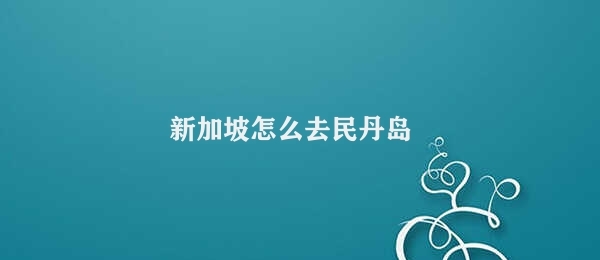 新加坡怎么去民丹岛